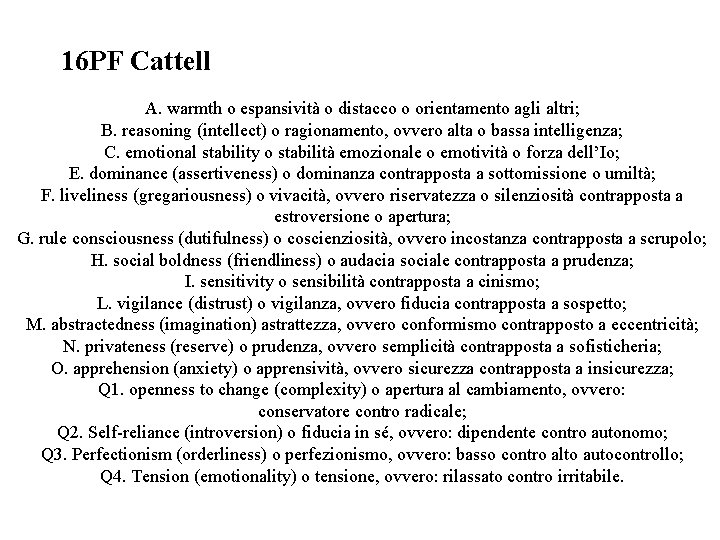 16PF Cattell

A. warmth o espansività o distacco o orientamento agli altri;
B. reasoning (intellect) o ragionamento, ovvero alta o bassa intelligenza;
C. emotional stability o stabilità emozionale o emotività o forza dell'Io;
E. dominance (assertiveness) o dominanza contrapposta a sottomissione o umiltà;
F. liveliness (gregariousness) o vivacità, ovvero riservatezza o silenziosità contrapposta a estroversione o apertura;
G. rule consciousness (dutifulness) o coscienziosità, ovvero incostanza contrapposta a scrupolo;
H. social boldness (friendliness) o audacia sociale contrapposta a prudenza;
I. sensitivity o sensibilità contrapposta a cinismo;
L. vigilance (distrust) o vigilanza, ovvero fiducia contrapposta a sospetto;
M. abstractedness (imagination) astrattezza, ovvero conformismo contrapposto a eccentricità;
N. privateness (reserve) o prudenza, ovvero semplicità contrapposta a sofisticheria;
O. apprehension (anxiety) o apprensività, ovvero sicurezza contrapposta a insicurezza;
Q1. openness to change (complexity) o apertura al cambiamento, ovvero: conservatore contro radicale;
Q2. Self-reliance (introversion) o fiducia in sé, ovvero: dipendente contro autonomo;
Q3. Perfectionism (orderliness) o perfezionismo, ovvero: basso contro alto autocontrollo;
Q4. Tension (emotionality) o tensione, ovvero: rilassato contro irritabile.